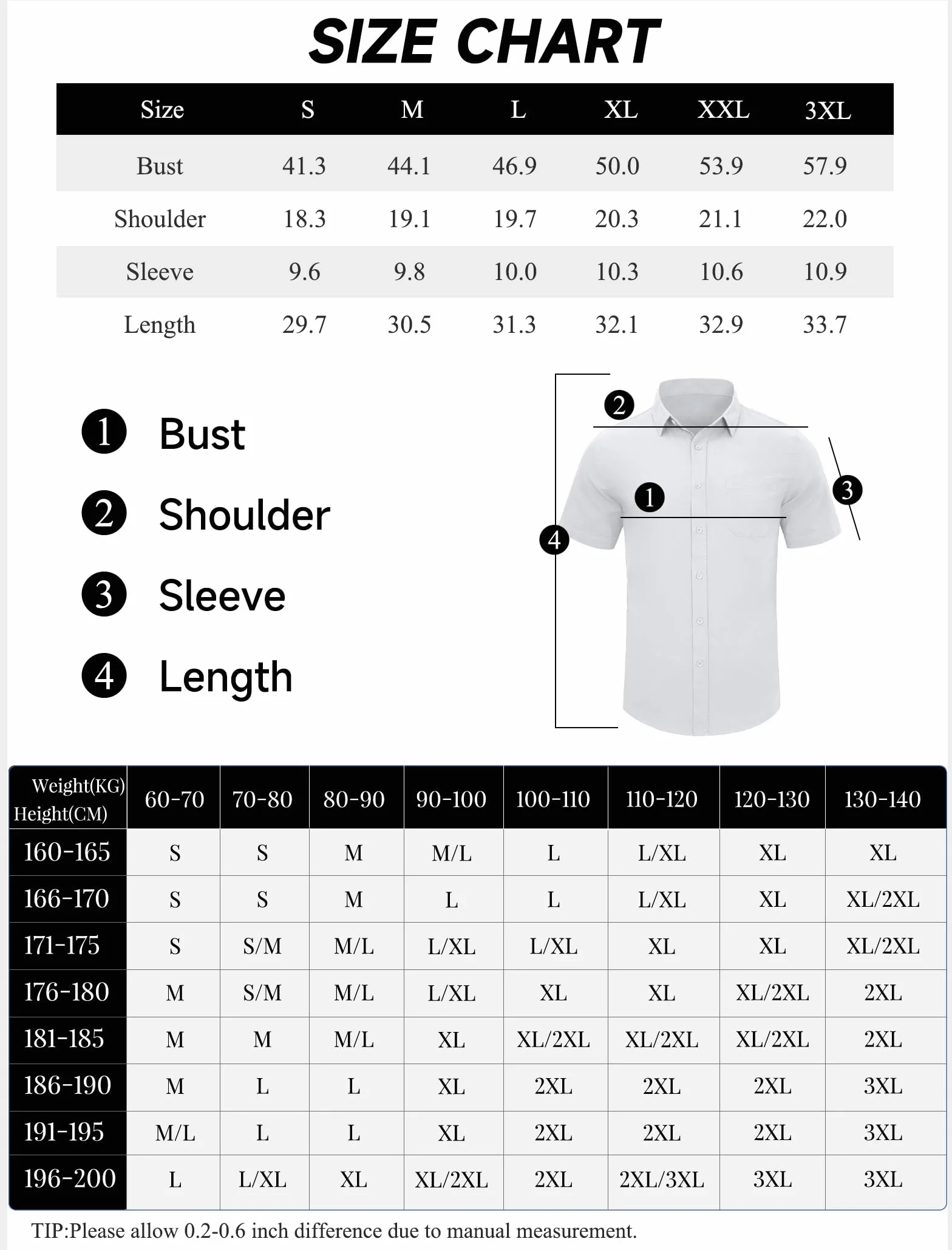 SIZE CHART

| Size | S | M | L | XL | XXL | 3XL |
|---|---|---|---|---|---|---|
| Bust | 41.3 | 44.1 | 46.9 | 50.0 | 53.9 | 57.9 |
| Shoulder | 18.3 | 19.1 | 19.7 | 20.3 | 21.1 | 22.0 |
| Sleeve | 9.6 | 9.8 | 10.0 | 10.3 | 10.6 | 10.9 |
| Length | 29.7 | 30.5 | 31.3 | 32.1 | 32.9 | 33.7 |

1 Bust
2 Shoulder
3 Sleeve
4 Length

2
1
3
4

| Weight(KG) Height(CM) | 60-70 | 70-80 | 80-90 | 90-100 | 100-110 | 110-120 | 120-130 | 130-140 |
|---|---|---|---|---|---|---|---|---|
| 160-165 | S | S | M | M/L | L | L/XL | XL | XL |
| 166-170 | S | S | M | L | L | L/XL | XL | XL/2XL |
| 171-175 | S | S/M | M/L | L/XL | L/XL | XL | XL | XL/2XL |
| 176-180 | M | S/M | M/L | L/XL | XL | XL | XL/2XL | 2XL |
| 181-185 | M | M | M/L | XL | XL/2XL | XL/2XL | XL/2XL | 2XL |
| 186-190 | M | L | L | XL | 2XL | 2XL | 2XL | 3XL |
| 191-195 | M/L | L | L | XL | 2XL | 2XL | 2XL | 3XL |
| 196-200 | L | L/XL | XL | XL/2XL | 2XL | 2XL/3XL | 3XL | 3XL |

TIP:Please allow 0.2-0.6 inch difference due to manual measurement.